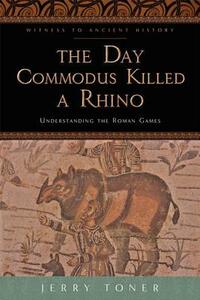 WITNESS TO ANCIENT HISTORY

THE DAY COMMODUS KILLED A RHINO

UNDERSTANDING THE ROMAN GAMES

JERRY TONER